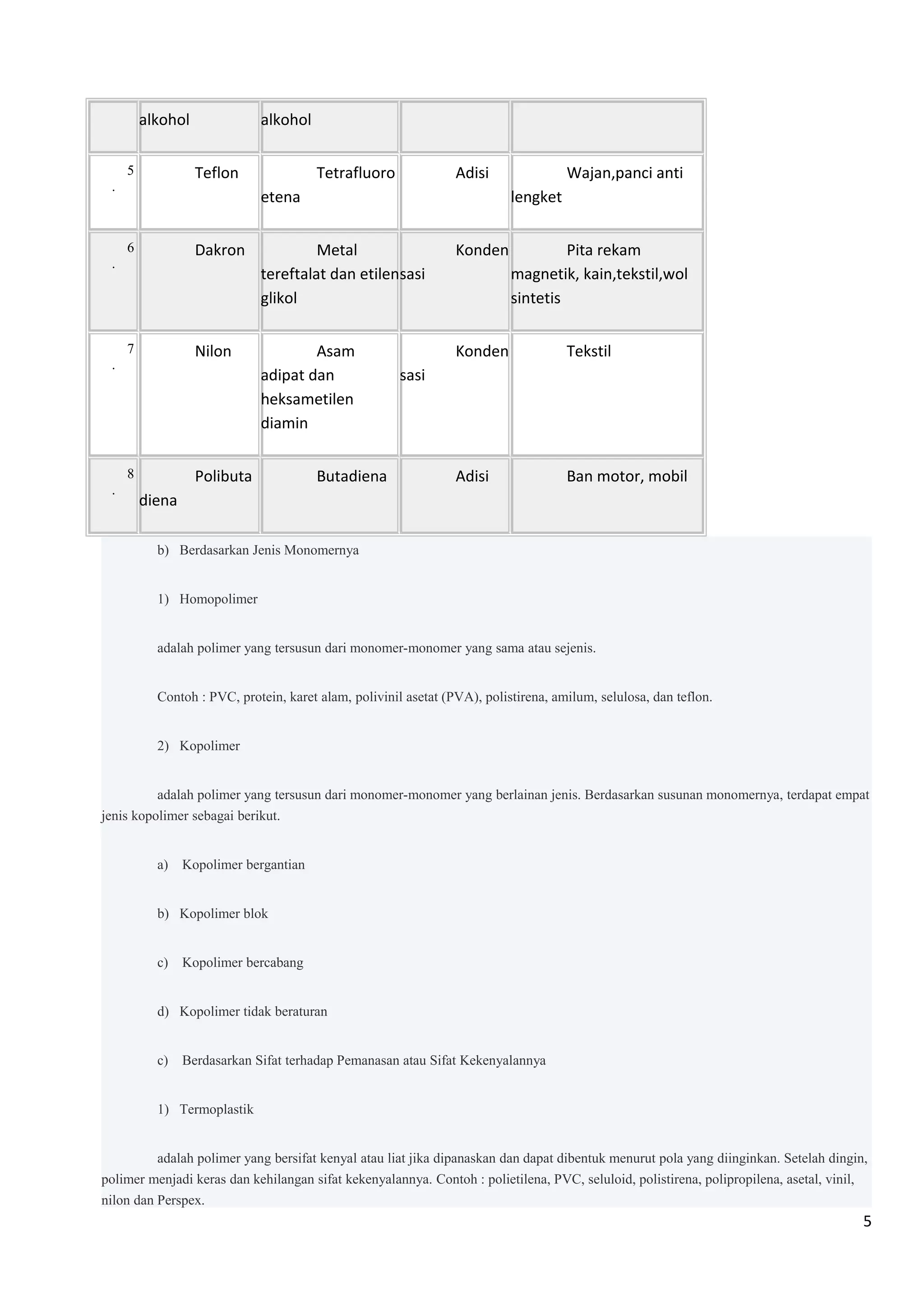 | | alkohol | alkohol | | |
|---|---|---|---|---|
| 5. | Teflon | Tetrafluoro etena | Adisi | Wajan,panci anti lengket |
| 6. | Dakron | Metal tereftalat dan etilen glikol | Kondensasi | Pita rekam magnetik, kain,tekstil,wol sintetis |
| 7. | Nilon | Asam adipat dan heksametilen diamin | Kondensasi | Tekstil |
| 8. | Polibutadiena | Butadiena | Adisi | Ban motor, mobil |

b) Berdasarkan Jenis Monomernya

1) Homopolimer

adalah polimer yang tersusun dari monomer-monomer yang sama atau sejenis.

Contoh : PVC, protein, karet alam, polivinil asetat (PVA), polistirena, amilum, selulosa, dan teflon.

2) Kopolimer

adalah polimer yang tersusun dari monomer-monomer yang berlainan jenis. Berdasarkan susunan monomernya, terdapat empat jenis kopolimer sebagai berikut.

a) Kopolimer bergantian

b) Kopolimer blok

c) Kopolimer bercabang

d) Kopolimer tidak beraturan

c) Berdasarkan Sifat terhadap Pemanasan atau Sifat Kekenyalannya

1) Termoplastik

adalah polimer yang bersifat kenyal atau liat jika dipanaskan dan dapat dibentuk menurut pola yang diinginkan. Setelah dingin, polimer menjadi keras dan kehilangan sifat kekenyalannya. Contoh : polietilena, PVC, seluloid, polistirena, polipropilena, asetal, vinil, nilon dan Perspex.

5